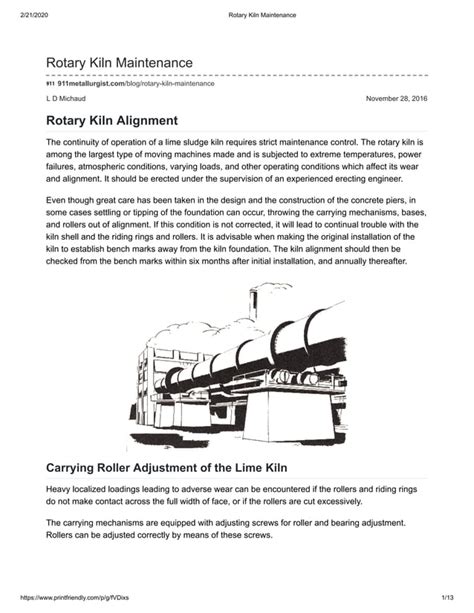 2/21/2020 Rotary Kiln Maintenance

Rotary Kiln Maintenance

911 911metallurgist.com/blog/rotary-kiln-maintenance

L D Michaud November 28, 2016

Rotary Kiln Alignment

The continuity of operation of a lime sludge kiln requires strict maintenance control. The rotary kiln is among the largest type of moving machines made and is subjected to extreme temperatures, power failures, atmospheric conditions, varying loads, and other operating conditions which affect its wear and alignment. It should be erected under the supervision of an experienced erecting engineer.

Even though great care has been taken in the design and the construction of the concrete piers, in some cases settling or tipping of the foundation can occur, throwing the carrying mechanisms, bases, and rollers out of alignment. If this condition is not corrected, it will lead to continual trouble with the kiln shell and the riding rings and rollers. It is advisable when making the original installation of the kiln to establish bench marks away from the kiln foundation. The kiln alignment should then be checked from the bench marks within six months after initial installation, and annually thereafter.

Carrying Roller Adjustment of the Lime Kiln

Heavy localized loadings leading to adverse wear can be encountered if the rollers and riding rings do not make contact across the full width of face, or if the rollers are cut excessively.

The carrying mechanisms are equipped with adjusting screws for roller and bearing adjustment. Rollers can be adjusted correctly by means of these screws.

https://www.printfriendly.com/p/g/fVDixs 1/13